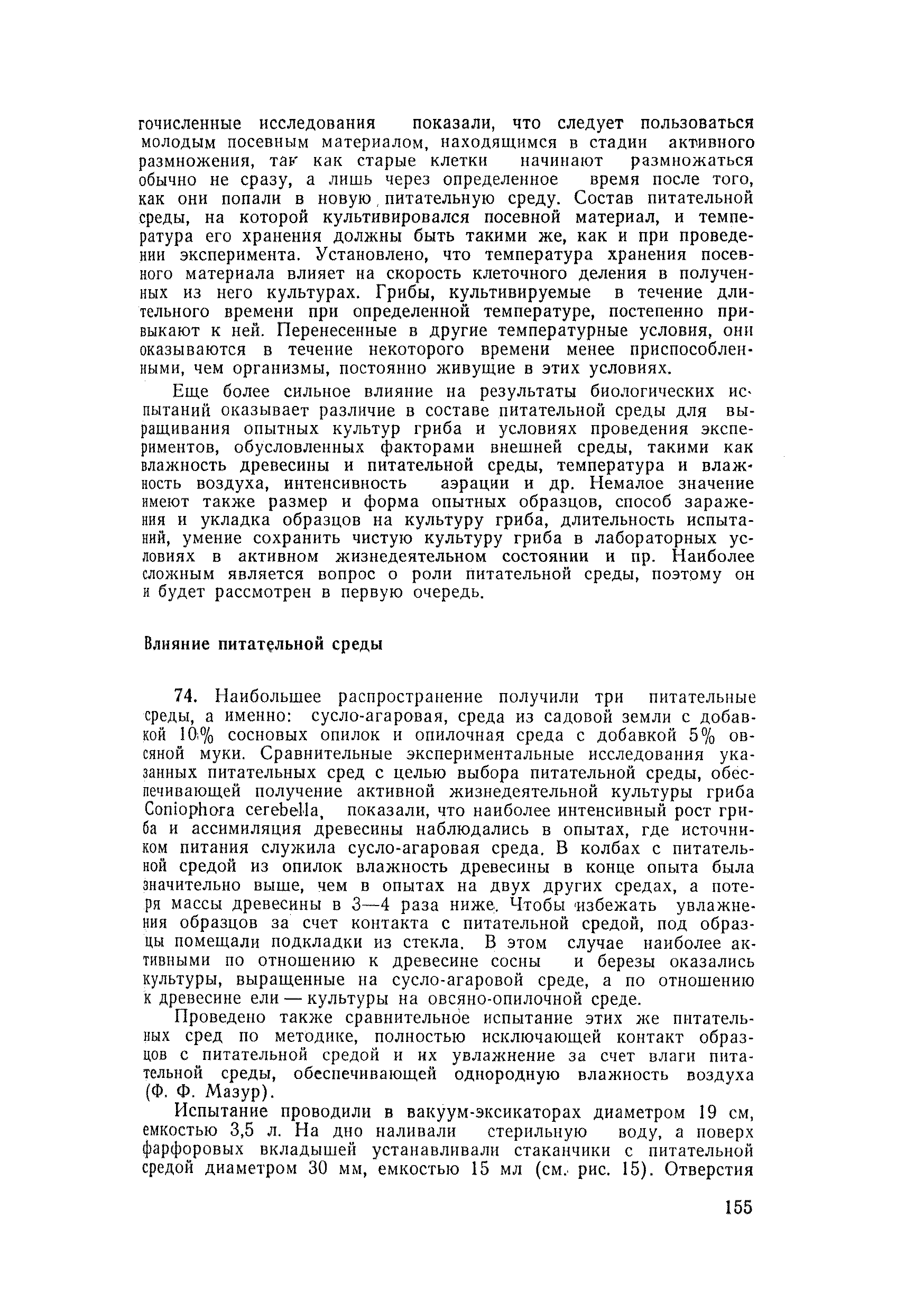 гочисленные исследования показали, что следует пользоваться молодым посевным материалом, находящимся в стадии активного размножения, так как старые клетки начинают размножаться обычно не сразу, а лишь через определенное время после того, как они попали в новую питательную среду. Состав питательной среды, на которой культивировался посевной материал, и температура его хранения должны быть такими же, как и при проведении эксперимента. Установлено, что температура хранения посевного материала влияет на скорость клеточного деления в полученных из него культурах. Грибы, культивируемые в течение длительного времени при определенной температуре, постепенно привыкают к ней. Перенесенные в другие температурные условия, они оказываются в течение некоторого времени менее приспособленными, чем организмы, постоянно живущие в этих условиях.

Еще более сильное влияние на результаты биологических испытаний оказывает различие в составе питательной среды для выращивания опытных культур гриба и условиях проведения экспериментов, обусловленных факторами внешней среды, такими как влажность древесины и питательной среды, температура и влажность воздуха, интенсивность аэрации и др. Немалое значение имеют также размер и форма опытных образцов, способ заражения и укладка образцов на культуру гриба, длительность испытаний, умение сохранить чистую культуру гриба в лабораторных условиях в активном жизнедеятельном состоянии и пр. Наиболее сложным является вопрос о роли питательной среды, поэтому он и будет рассмотрен в первую очередь.

Влияние питательной среды

74. Наибольшее распространение получили три питательные среды, а именно: сусло-агаровая, среда из садовой земли с добавкой 10% сосновых опилок и опилочная среда с добавкой 5% овсяной муки. Сравнительные экспериментальные исследования указанных питательных сред с целью выбора питательной среды, обеспечивающей получение активной жизнедеятельной культуры гриба Coniophora cerebella, показали, что наиболее интенсивный рост гриба и ассимиляция древесины наблюдались в опытах, где источником питания служила сусло-агаровая среда. В колбах с питательной средой из опилок влажность древесины в конце опыта была значительно выше, чем в опытах на двух других средах, а потеря массы древесины в 3—4 раза ниже. Чтобы избежать увлажнения образцов за счет контакта с питательной средой, под образцы помещали подкладки из стекла. В этом случае наиболее активными по отношению к древесине сосны и березы оказались культуры, выращенные на сусло-агаровой среде, а по отношению к древесине ели — культуры на овсяно-опилочной среде.

Проведено также сравнительное испытание этих же питательных сред по методике, полностью исключающей контакт образцов с питательной средой и их увлажнение за счет влаги питательной среды, обеспечивающей однородную влажность воздуха (Ф. Ф. Мазур).

Испытание проводили в вакуум-эксикаторах диаметром 19 см, емкостью 3,5 л. На дно наливали стерильную воду, а поверх фарфоровых вкладышей устанавливали стаканчики с питательной средой диаметром 30 мм, емкостью 15 мл (см. рис. 15). Отверстия

155